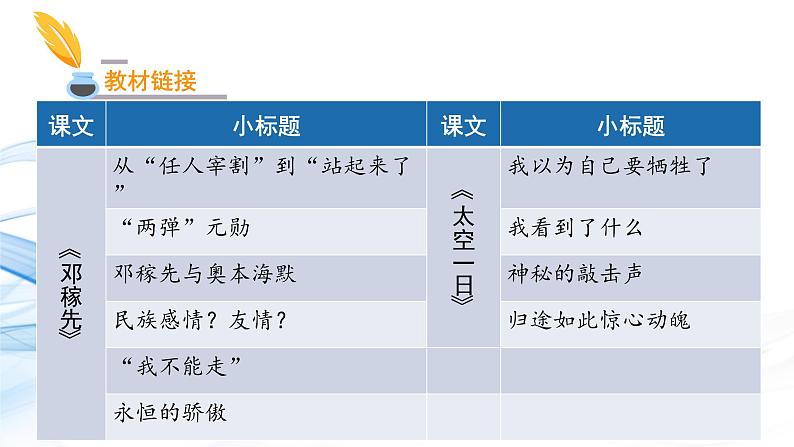 教材链接

| 课文 | 小标题 | 课文 | 小标题 |
|---|---|---|---|
| 《邓稼先》 | 从“任人宰割”到“站起来了” | 《太空一日》 | 我以为自己要牺牲了 |
| | “两弹”元勋 | | 我看到了什么 |
| | 邓稼先与奥本海默 | | 神秘的敲击声 |
| | 民族感情？友情？ | | 归途如此惊心动魄 |
| | “我不能走” | | |
| | 永恒的骄傲 | | |